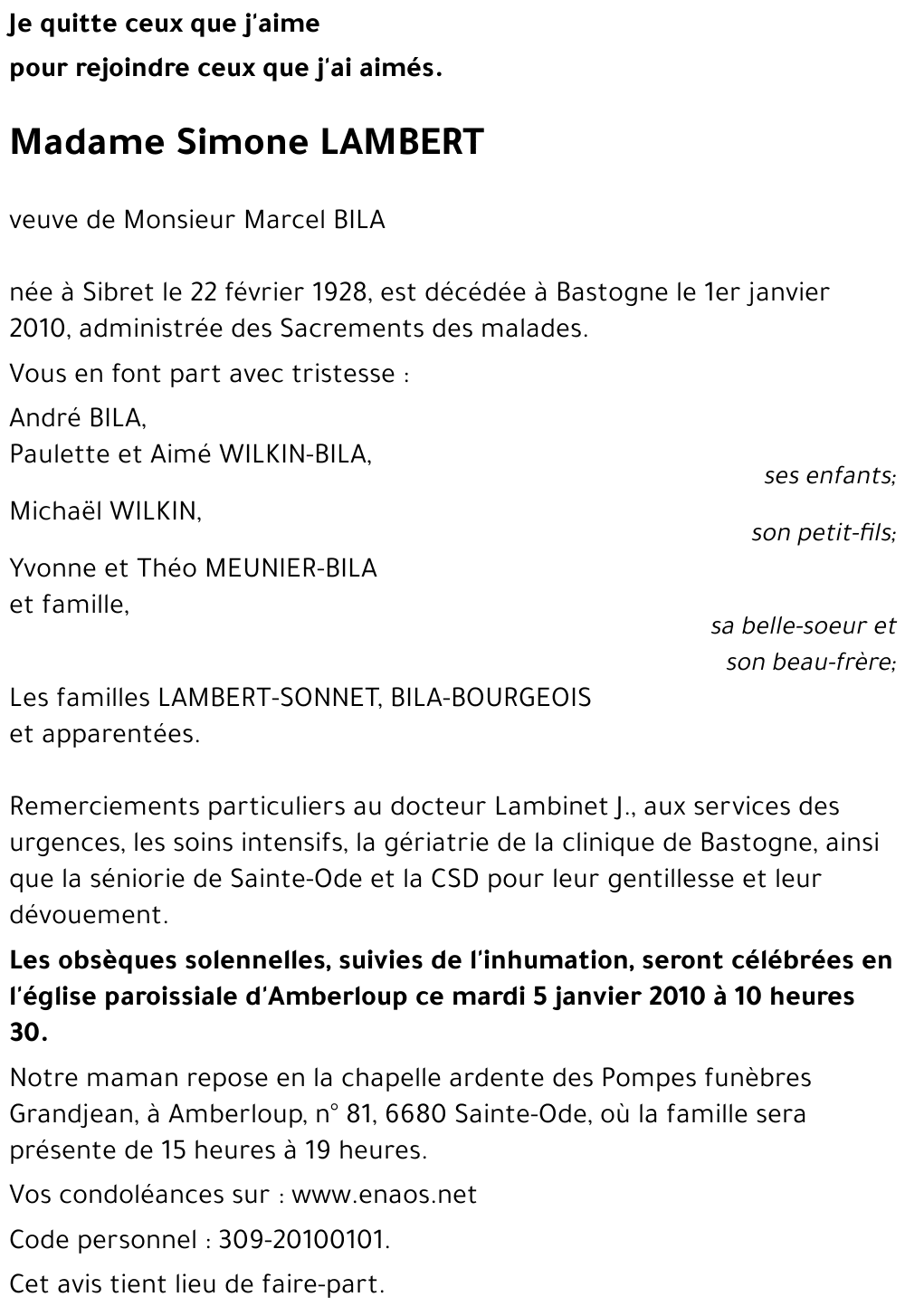 Je quitte ceux que j'aime
pour rejoindre ceux que j'ai aimés.

Madame Simone LAMBERT

veuve de Monsieur Marcel BILA

née à Sibret le 22 février 1928, est décédée à Bastogne le 1er janvier 2010, administrée des Sacrements des malades.

Vous en font part avec tristesse :

André BILA,
Paulette et Aimé WILKIN-BILA,
ses enfants;

Michaël WILKIN,
son petit-fils;

Yvonne et Théo MEUNIER-BILA
et famille,
sa belle-soeur et
son beau-frère;

Les familles LAMBERT-SONNET, BILA-BOURGEOIS
et apparentées.

Remerciements particuliers au docteur Lambinet J., aux services des urgences, les soins intensifs, la gériatrie de la clinique de Bastogne, ainsi que la séniorie de Sainte-Ode et la CSD pour leur gentillesse et leur dévouement.

Les obsèques solennelles, suivies de l'inhumation, seront célébrées en l'église paroissiale d'Amberloup ce mardi 5 janvier 2010 à 10 heures 30.

Notre maman repose en la chapelle ardente des Pompes funèbres Grandjean, à Amberloup, n° 81, 6680 Sainte-Ode, où la famille sera présente de 15 heures à 19 heures.

Vos condoléances sur : www.enaos.net

Code personnel : 309-20100101.

Cet avis tient lieu de faire-part.